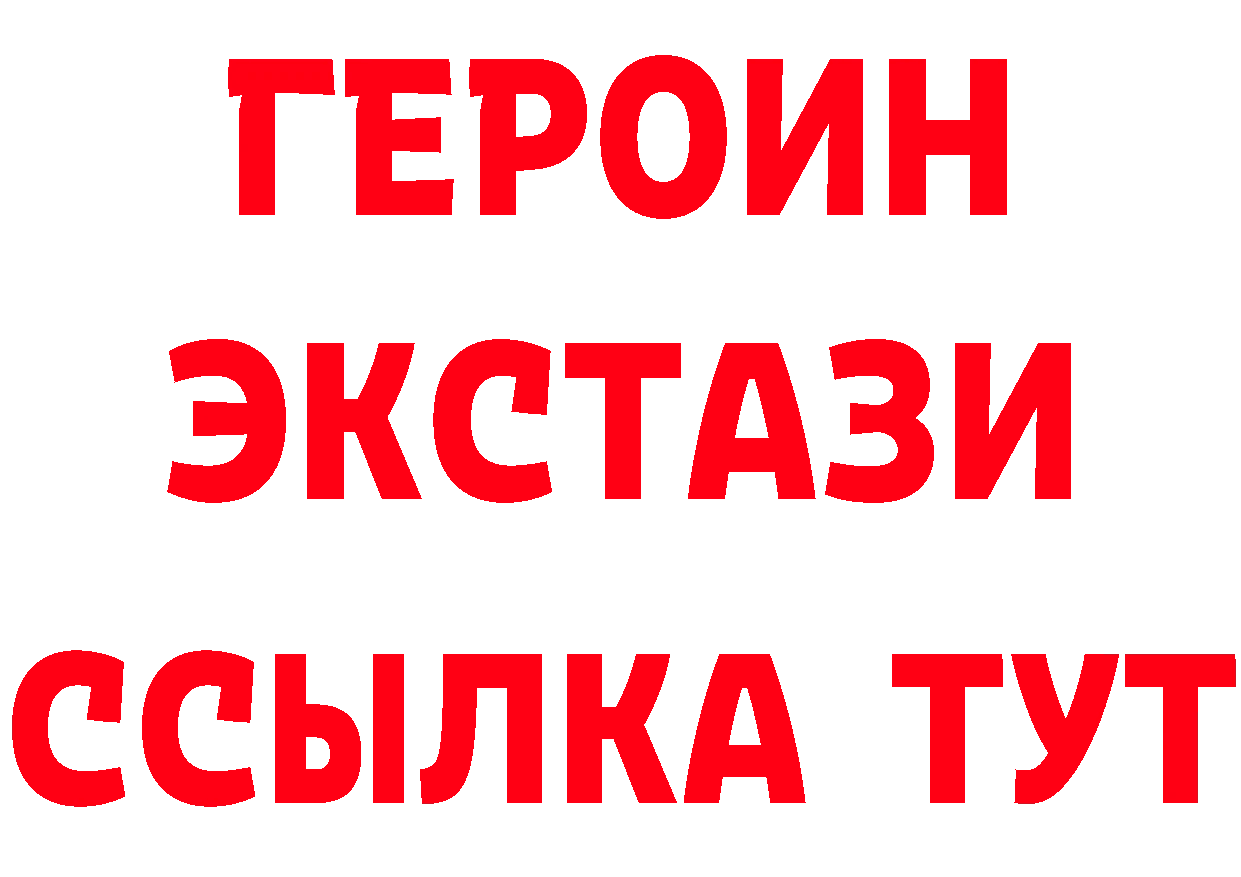 ГЕРОИН
ЭКСТАЗИ
ССЫЛКА ТУТ